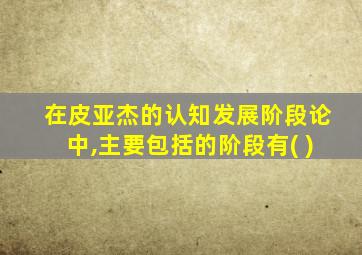 在皮亚杰的认知发展阶段论中,主要包括的阶段有( )